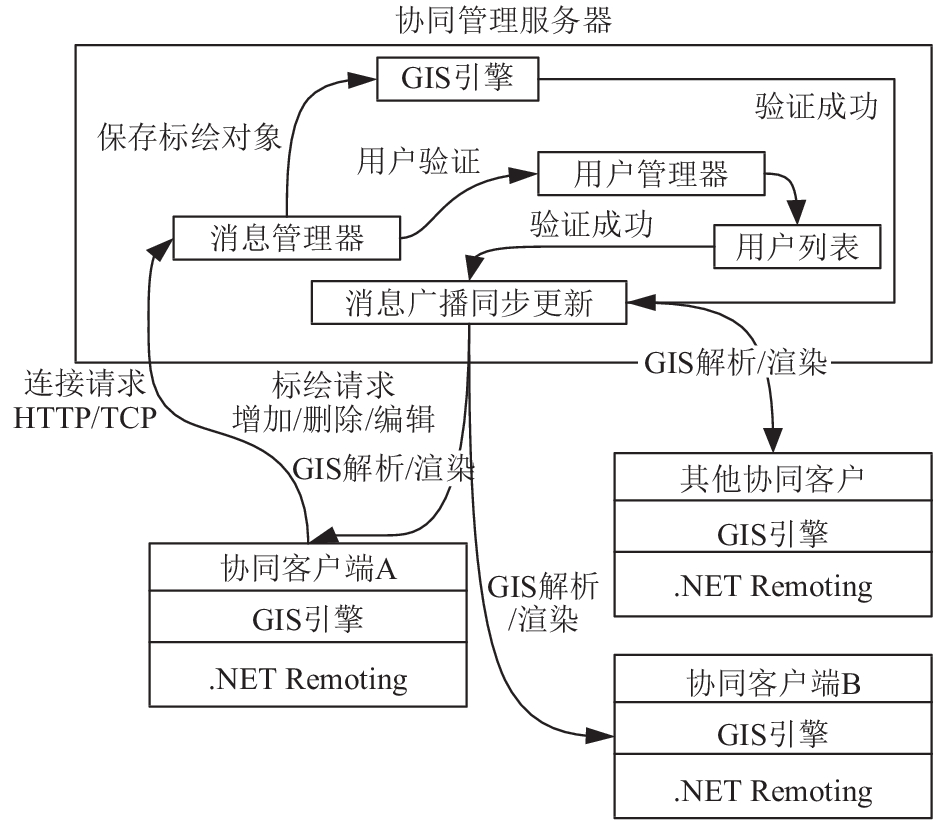 协同管理服务器

GIS引擎

验证成功

保存标绘对象

用户验证

用户管理器

消息管理器

验证成功

用户列表

消息广播同步更新

连接请求
HTTP/TCP

标绘请求
增加/删除/编辑

GIS解析/渲染

GIS解析/渲染

其他协同客户

GIS引擎

.NET Remoting

协同客户端A

GIS引擎

.NET Remoting

GIS解析
/渲染

协同客户端B

GIS引擎

.NET Remoting